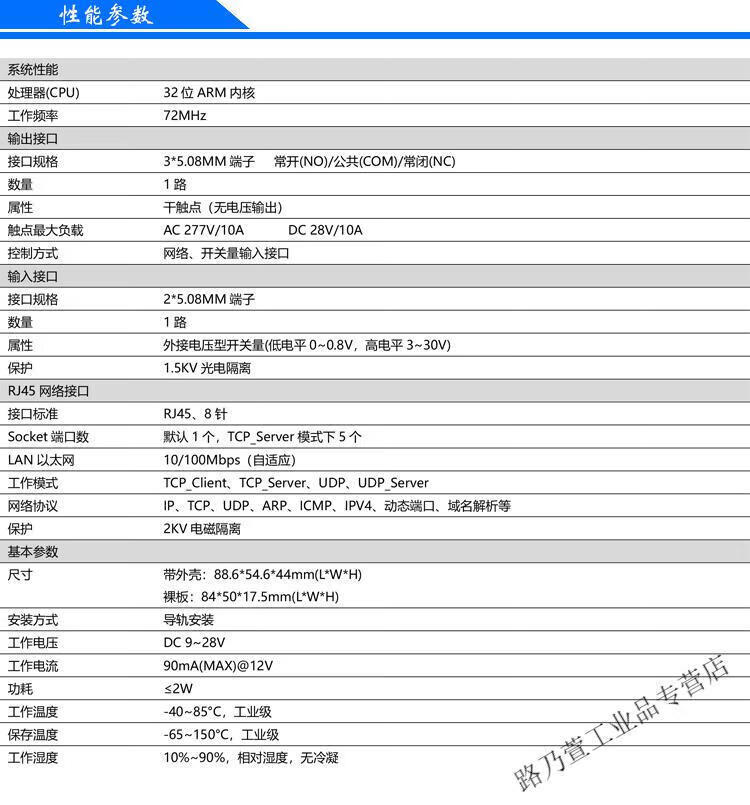 性能参数

| 系统性能 | |
|---|---|
| 处理器(CPU) | 32 位 ARM 内核 |
| 工作频率 | 72MHz |
| 输出接口 | |
| 接口规格 | 3*5.08MM 端子 常开(NO)/公共(COM)/常闭(NC) |
| 数量 | 1 路 |
| 属性 | 干触点（无电压输出） |
| 触点最大负载 | AC 277V/10A DC 28V/10A |
| 控制方式 | 网络、开关量输入接口 |
| 输入接口 | |
| 接口规格 | 2*5.08MM 端子 |
| 数量 | 1 路 |
| 属性 | 外接电压型开关量(低电平 0~0.8V，高电平 3~30V) |
| 保护 | 1.5KV 光电隔离 |
| RJ45 网络接口 | |
| 接口标准 | RJ45、8 针 |
| Socket 端口数 | 默认 1 个，TCP_Server 模式下 5 个 |
| LAN 以太网 | 10/100Mbps（自适应） |
| 工作模式 | TCP_Client、TCP_Server、UDP、UDP_Server |
| 网络协议 | IP、TCP、UDP、ARP、ICMP、IPV4、动态端口、域名解析等 |
| 保护 | 2KV 电磁隔离 |
| 基本参数 | |
| 尺寸 | 带外壳：88.6*54.6*44mm(L*W*H) 裸板：84*50*17.5mm(L*W*H) |
| 安装方式 | 导轨安装 |
| 工作电压 | DC 9~28V |
| 工作电流 | 90mA(MAX)@12V |
| 功耗 | ≤2W |
| 工作温度 | -40~85°C，工业级 |
| 保存温度 | -65~150°C，工业级 |
| 工作湿度 | 10%~90%，相对湿度，无冷凝 |

路乃萱工业品专营店